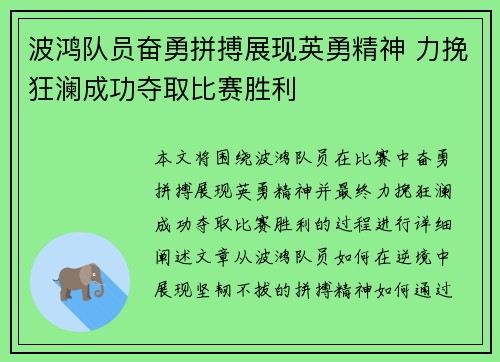 波鸿队员奋勇拼搏展现英勇精神 力挽狂澜成功夺取比赛胜利

本文将围绕波鸿队员在比赛中奋勇拼搏展现英勇精神并最终力挽狂澜成功夺取比赛胜利的过程进行详细阐述文章从波鸿队员如何在逆境中展现坚韧不拔的拼搏精神如何通过